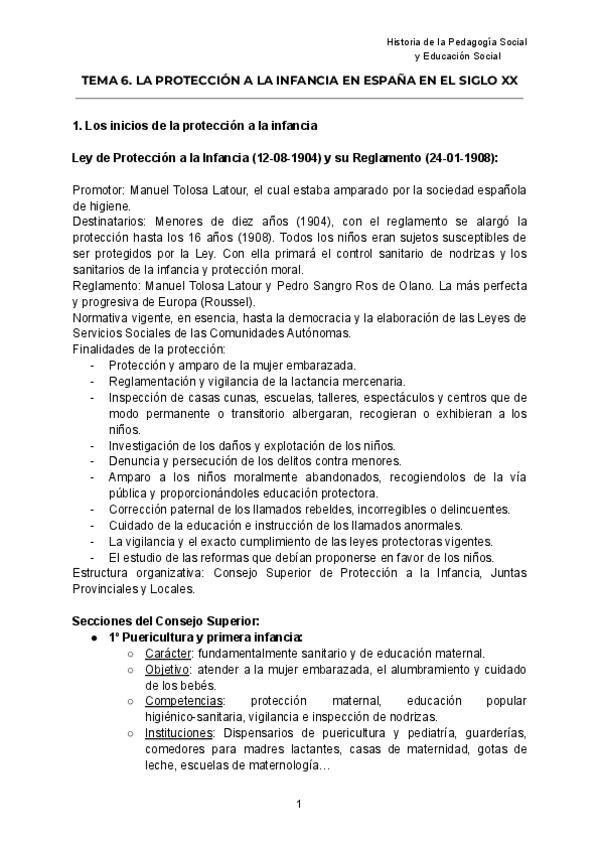 Historia de la Pedagogía Social
y Educación Social

TEMA 6. LA PROTECCIÓN A LA INFANCIA EN ESPAÑA EN EL SIGLO XX

1. Los inicios de la protección a la infancia

Ley de Protección a la Infancia (12-08-1904) y su Reglamento (24-01-1908):

Promotor: Manuel Tolosa Latour, el cual estaba amparado por la sociedad española de higiene.
Destinatarios: Menores de diez años (1904), con el reglamento se alargó la protección hasta los 16 años (1908). Todos los niños eran sujetos susceptibles de ser protegidos por la Ley. Con ella primará el control sanitario de nodrizas y los sanitarios de la infancia y protección moral.
Reglamento: Manuel Tolosa Latour y Pedro Sangro Ros de Olano. La más perfecta y progresiva de Europa (Roussel).
Normativa vigente, en esencia, hasta la democracia y la elaboración de las Leyes de Servicios Sociales de las Comunidades Autónomas.
Finalidades de la protección:
- Protección y amparo de la mujer embarazada.
- Reglamentación y vigilancia de la lactancia mercenaria.
- Inspección de casas cunas, escuelas, talleres, espectáculos y centros que de modo permanente o transitorio albergaran, recogieran o exhibieran a los niños.
- Investigación de los daños y explotación de los niños.
- Denuncia y persecución de los delitos contra menores.
- Amparo a los niños moralmente abandonados, recogiendolos de la vía pública y proporcionándoles educación protectora.
- Corrección paternal de los llamados rebeldes, incorregibles o delincuentes.
- Cuidado de la educación e instrucción de los llamados anormales.
- La vigilancia y el exacto cumplimiento de las leyes protectoras vigentes.
- El estudio de las reformas que debían proponerse en favor de los niños.
Estructura organizativa: Consejo Superior de Protección a la Infancia, Juntas Provinciales y Locales.

Secciones del Consejo Superior:
● 1º Puericultura y primera infancia:
○ Carácter: fundamentalmente sanitario y de educación maternal.
○ Objetivo: atender a la mujer embarazada, el alumbramiento y cuidado de los bebés.
○ Competencias: protección maternal, educación popular higiénico-sanitaria, vigilancia e inspección de nodrizas.
○ Instituciones: Dispensarios de puericultura y pediatría, guarderías, comedores para madres lactantes, casas de maternidad, gotas de leche, escuelas de maternología…

1